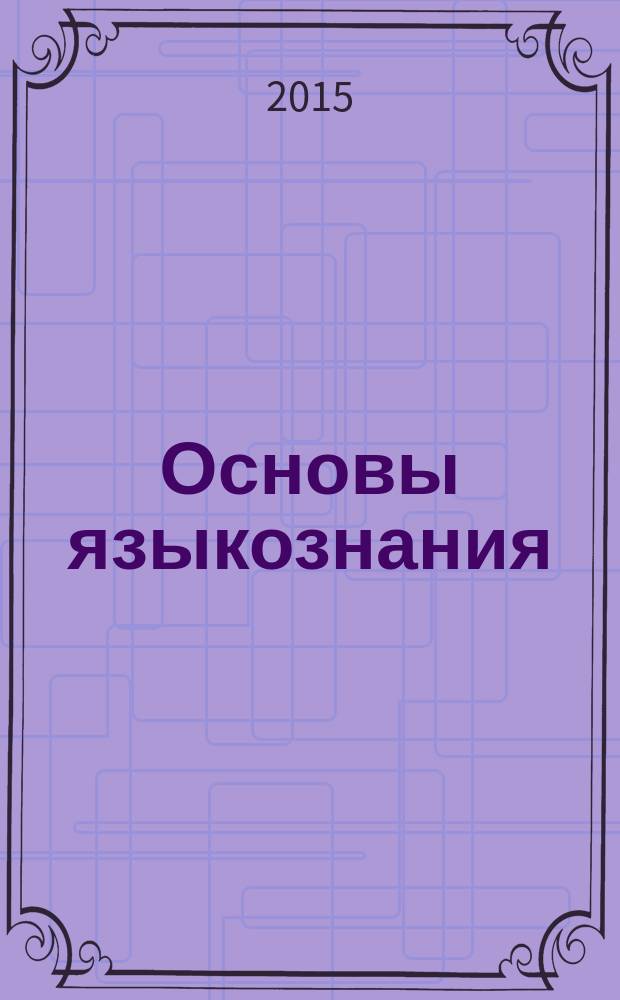 2015

Основы языкознания